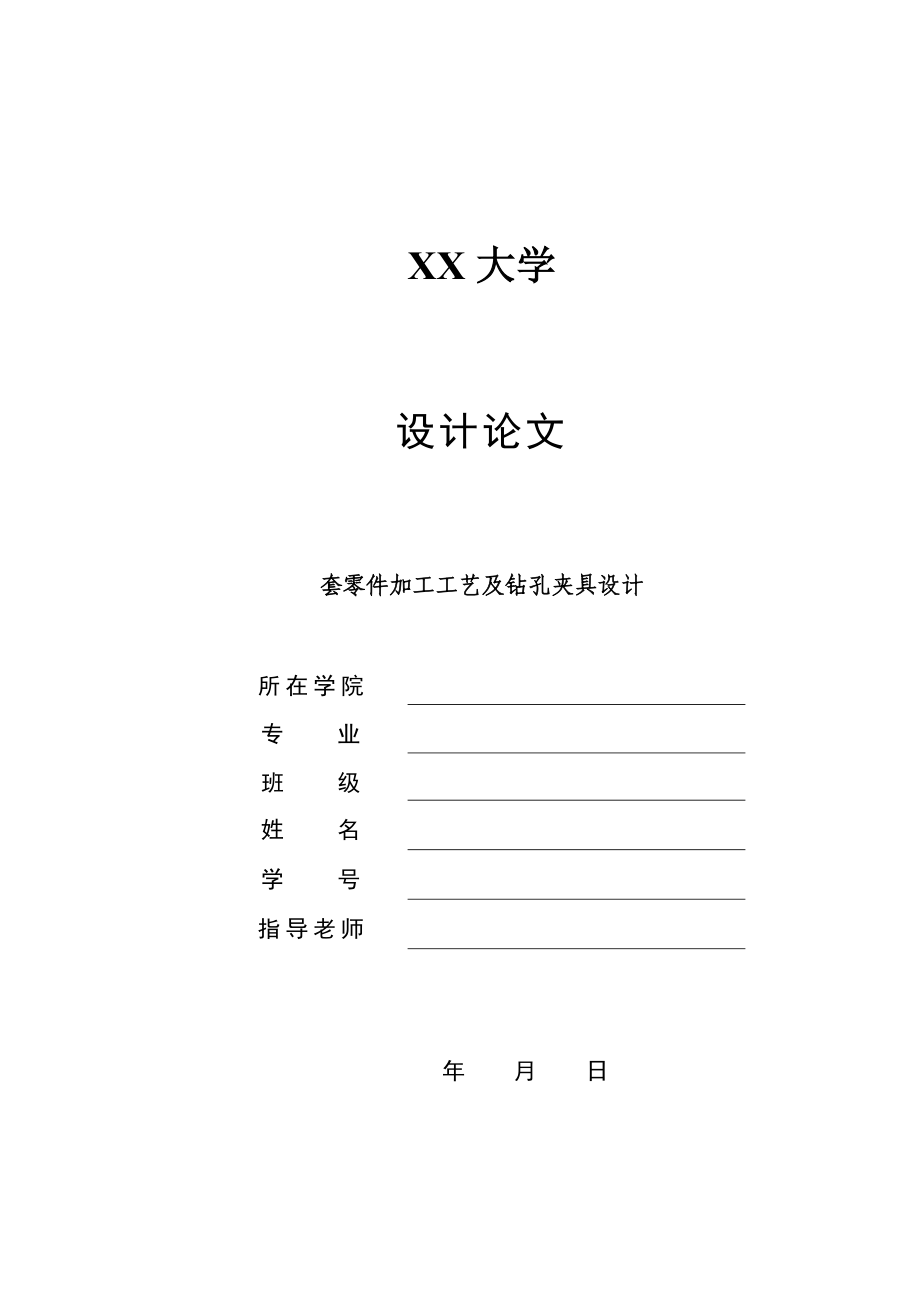 XX 大学

设计论文

套零件加工工艺及钻孔夹具设计

所在学院

专　　业

班　　级

姓　　名

学　　号

指导老师

年　　月　　日